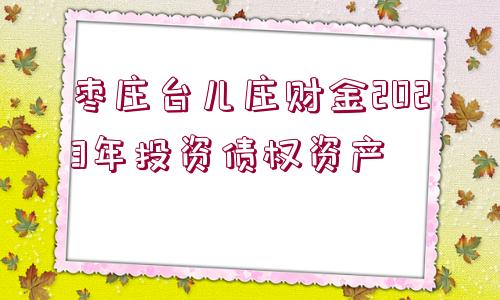 枣庄台儿庄财金2023年投资债权资产